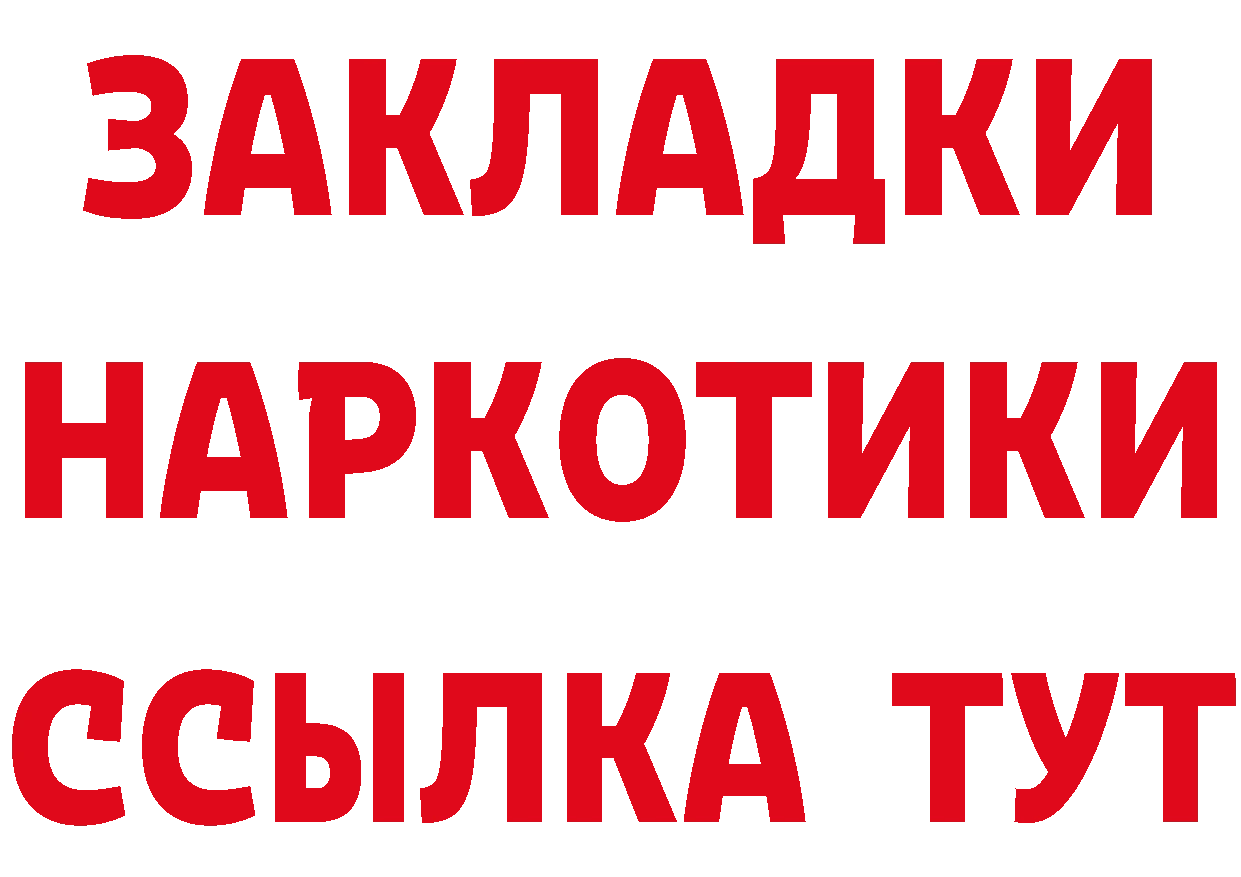 ЗАКЛАДКИ НАРКОТИКИ ССЫЛКА ТУТ